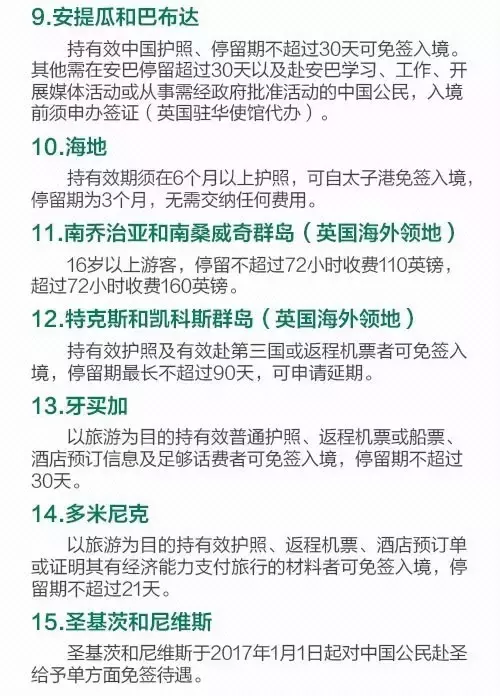 9.安提瓜和巴布达

持有效中国护照、停留期不超过30天可免签入境。其他需在安巴停留超过30天以及赴安巴学习、工作、开展媒体活动或从事需经政府批准活动的中国公民，入境前须申办签证（英国驻华使馆代办）。

10.海地

持有效期须在6个月以上护照，可自太子港免签入境，停留期为3个月，无需交纳任何费用。

11.南乔治亚和南桑威奇群岛（英国海外领地）

16岁以上游客，停留不超过72小时收费110英镑，超过72小时收费160英镑。

12.特克斯和凯科斯群岛（英国海外领地）

持有效护照及有效赴第三国或返程机票者可免签入境，停留期最长不超过90天，可申请延期。

13.牙买加

以旅游为目的持有效普通护照、返程机票或船票、酒店预订信息及足够话费者可免签入境，停留期不超过30天。

14.多米尼克

以旅游为目的持有效护照、返程机票、酒店预订单或证明其有经济能力支付旅行的材料者可免签入境，停留期不超过21天。

15.圣基茨和尼维斯

圣基茨和尼维斯于2017年1月1日起对中国公民赴圣给予单方面免签待遇。